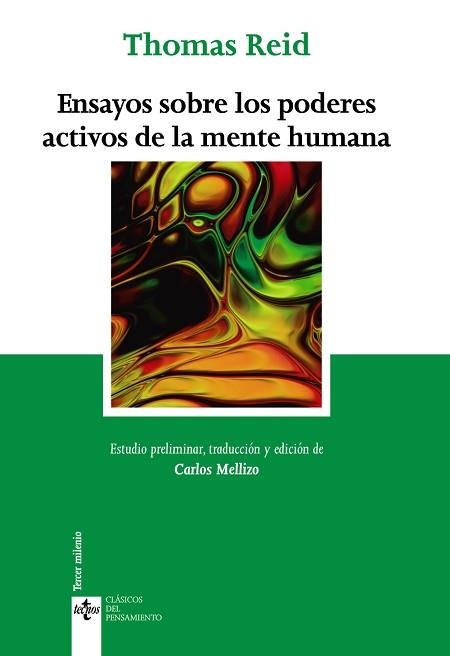 Thomas Reid

Ensayos sobre los poderes activos de la mente humana

Estudio preliminar, traducción y edición de
Carlos Mellizo

Tercer milenio

tecnos
CLÁSICOS DEL PENSAMIENTO